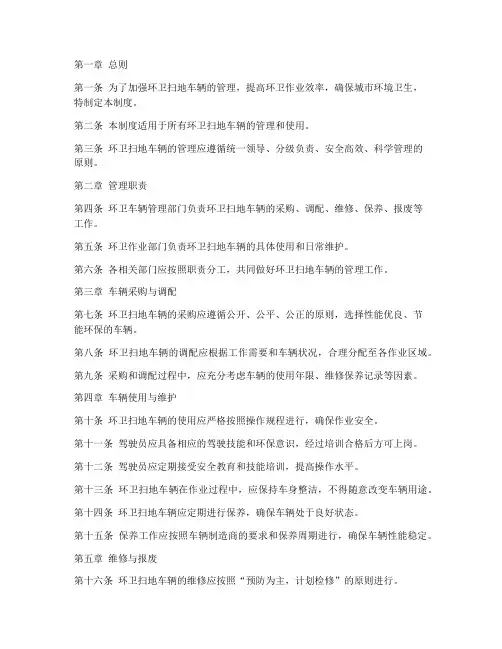 第一章 总则

第一条 为了加强环卫扫地车辆的管理，提高环卫作业效率，确保城市环境卫生，特制定本制度。

第二条 本制度适用于所有环卫扫地车辆的管理和使用。

第三条 环卫扫地车辆的管理应遵循统一领导、分级负责、安全高效、科学管理的原则。

第二章 管理职责

第四条 环卫车辆管理部门负责环卫扫地车辆的采购、调配、维修、保养、报废等工作。

第五条 环卫作业部门负责环卫扫地车辆的具体使用和日常维护。

第六条 各相关部门应按照职责分工，共同做好环卫扫地车辆的管理工作。

第三章 车辆采购与调配

第七条 环卫扫地车辆的采购应遵循公开、公平、公正的原则，选择性能优良、节能环保的车辆。

第八条 环卫扫地车辆的调配应根据工作需要和车辆状况，合理分配至各作业区域。

第九条 采购和调配过程中，应充分考虑车辆的使用年限、维修保养记录等因素。

第四章 车辆使用与维护

第十条 环卫扫地车辆的使用应严格按照操作规程进行，确保作业安全。

第十一条 驾驶员应具备相应的驾驶技能和环保意识，经过培训合格后方可上岗。

第十二条 驾驶员应定期接受安全教育和技能培训，提高操作水平。

第十三条 环卫扫地车辆在作业过程中，应保持车身整洁，不得随意改变车辆用途。

第十四条 环卫扫地车辆应定期进行保养，确保车辆处于良好状态。

第十五条 保养工作应按照车辆制造商的要求和保养周期进行，确保车辆性能稳定。

第五章 维修与报废

第十六条 环卫扫地车辆的维修应按照“预防为主，计划检修”的原则进行。